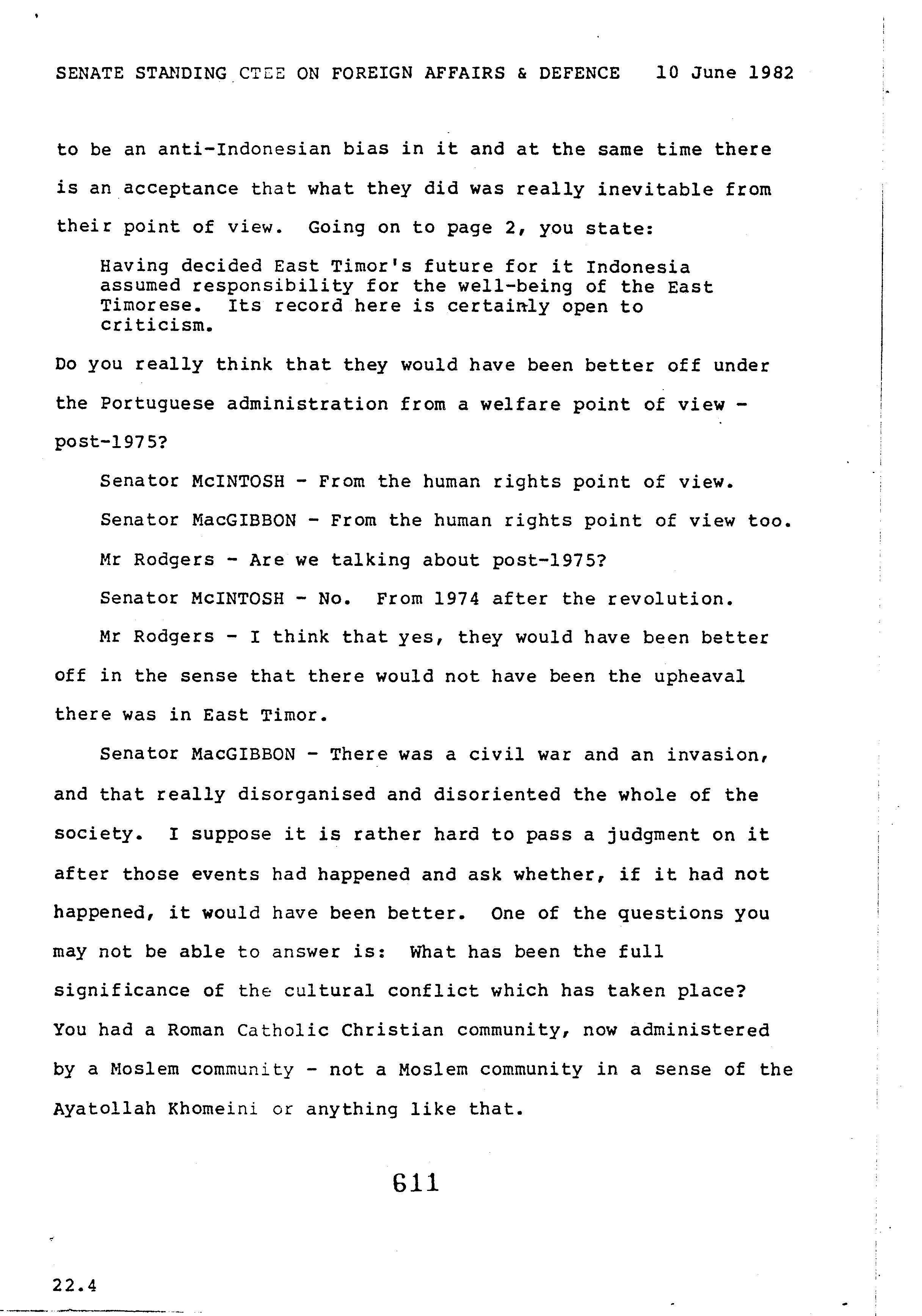 SENATE STANDING CTEE ON FOREIGN AFFAIRS & DEFENCE 10 June 1982

to be an anti-Indonesian bias in it and at the same time there is an acceptance that what they did was really inevitable from their point of view. Going on to page 2, you state:

Having decided East Timor's future for it Indonesia assumed responsibility for the well-being of the East Timorese. Its record here is certainly open to criticism.

Do you really think that they would have been better off under the Portuguese administration from a welfare point of view - post-1975?

Senator McINTOSH - From the human rights point of view.

Senator MacGIBBON - From the human rights point of view too.

Mr Rodgers - Are we talking about post-1975?

Senator McINTOSH - No. From 1974 after the revolution.

Mr Rodgers - I think that yes, they would have been better off in the sense that there would not have been the upheaval there was in East Timor.

Senator MacGIBBON - There was a civil war and an invasion, and that really disorganised and disoriented the whole of the society. I suppose it is rather hard to pass a judgment on it after those events had happened and ask whether, if it had not happened, it would have been better. One of the questions you may not be able to answer is: What has been the full significance of the cultural conflict which has taken place? You had a Roman Catholic Christian community, now administered by a Moslem community - not a Moslem community in a sense of the Ayatollah Khomeini or anything like that.

611

22.4